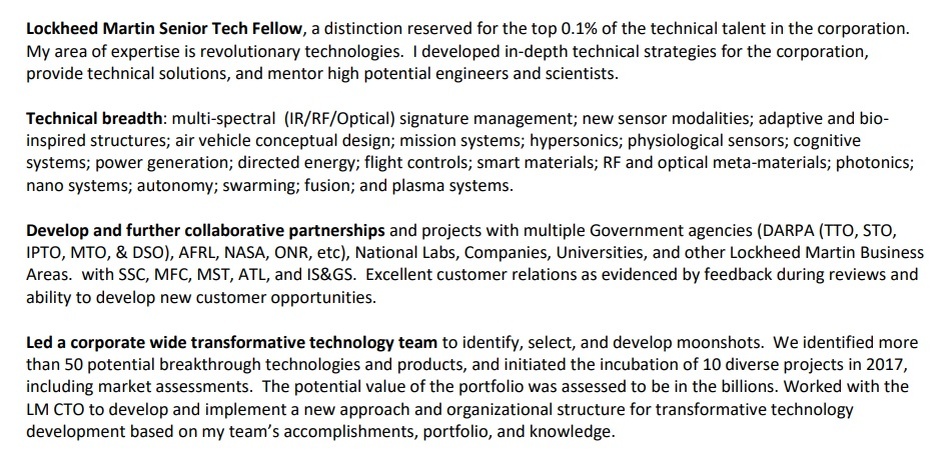 Lockheed Martin Senior Tech Fellow, a distinction reserved for the top 0.1% of the technical talent in the corporation. My area of expertise is revolutionary technologies. I developed in-depth technical strategies for the corporation, provide technical solutions, and mentor high potential engineers and scientists.

Technical breadth: multi-spectral (IR/RF/Optical) signature management; new sensor modalities; adaptive and bio-inspired structures; air vehicle conceptual design; mission systems; hypersonics; physiological sensors; cognitive systems; power generation; directed energy; flight controls; smart materials; RF and optical meta-materials; photonics; nano systems; autonomy; swarming; fusion; and plasma systems.

Develop and further collaborative partnerships and projects with multiple Government agencies (DARPA (TTO, STO, IPTO, MTO, & DSO), AFRL, NASA, ONR, etc), National Labs, Companies, Universities, and other Lockheed Martin Business Areas. with SSC, MFC, MST, ATL, and IS&GS. Excellent customer relations as evidenced by feedback during reviews and ability to develop new customer opportunities.

Led a corporate wide transformative technology team to identify, select, and develop moonshots. We identified more than 50 potential breakthrough technologies and products, and initiated the incubation of 10 diverse projects in 2017, including market assessments. The potential value of the portfolio was assessed to be in the billions. Worked with the LM CTO to develop and implement a new approach and organizational structure for transformative technology development based on my team's accomplishments, portfolio, and knowledge.